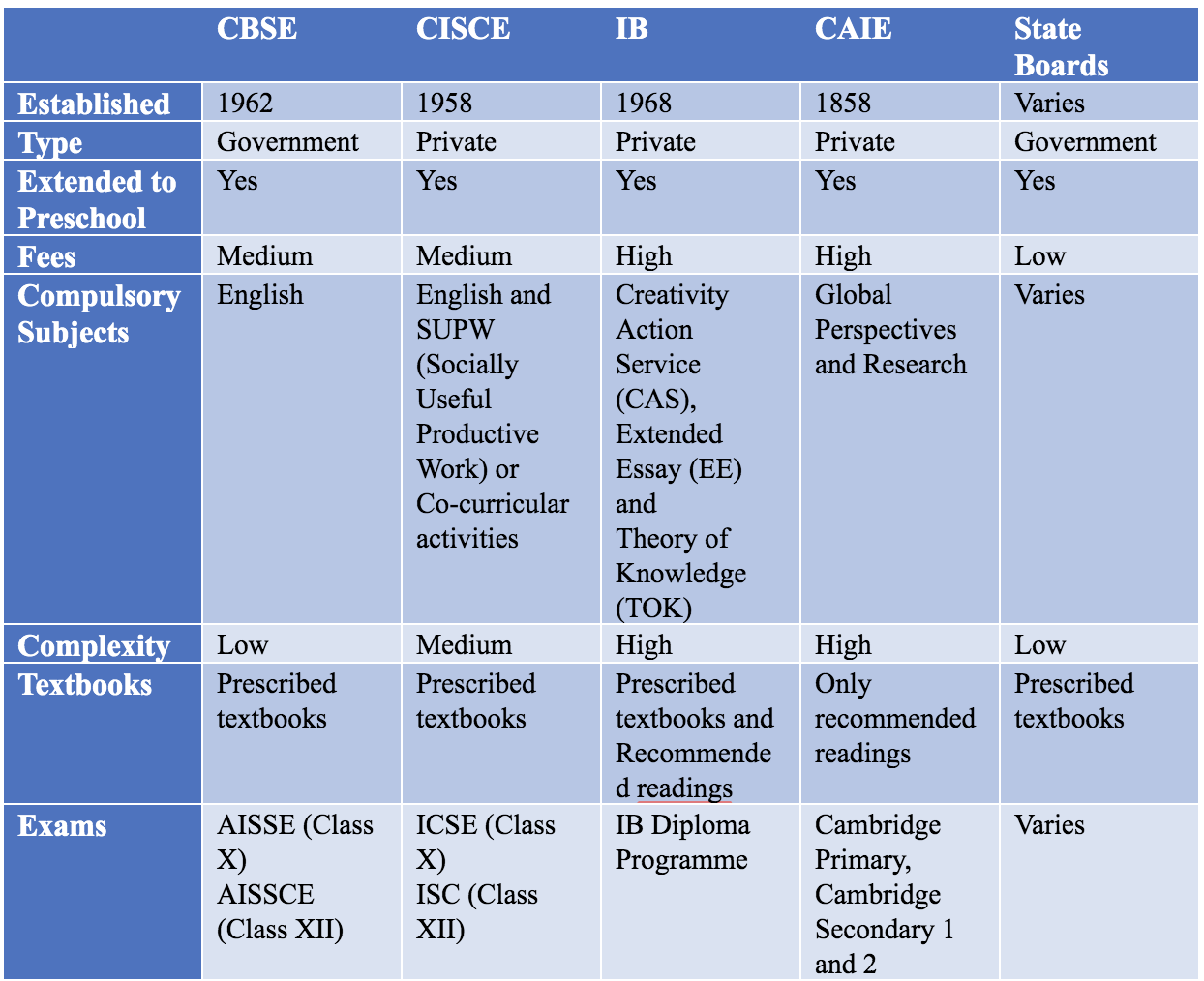 |  | CBSE | CISCE | IB | CAIE | State Boards |
|---|---|---|---|---|---|
| Established | 1962 | 1958 | 1968 | 1858 | Varies |
| Type | Government | Private | Private | Private | Government |
| Extended to Preschool | Yes | Yes | Yes | Yes | Yes |
| Fees | Medium | Medium | High | High | Low |
| Compulsory Subjects | English | English and SUPW (Socially Useful Productive Work) or Co-curricular activities | Creativity Action Service (CAS), Extended Essay (EE) and Theory of Knowledge (TOK) | Global Perspectives and Research | Varies |
| Complexity | Low | Medium | High | High | Low |
| Textbooks | Prescribed textbooks | Prescribed textbooks | Prescribed textbooks and Recommended readings | Only recommended readings | Prescribed textbooks |
| Exams | AISSE (Class X) AISSCE (Class XII) | ICSE (Class X) ISC (Class XII) | IB Diploma Programme | Cambridge Primary, Cambridge Secondary 1 and 2 | Varies |